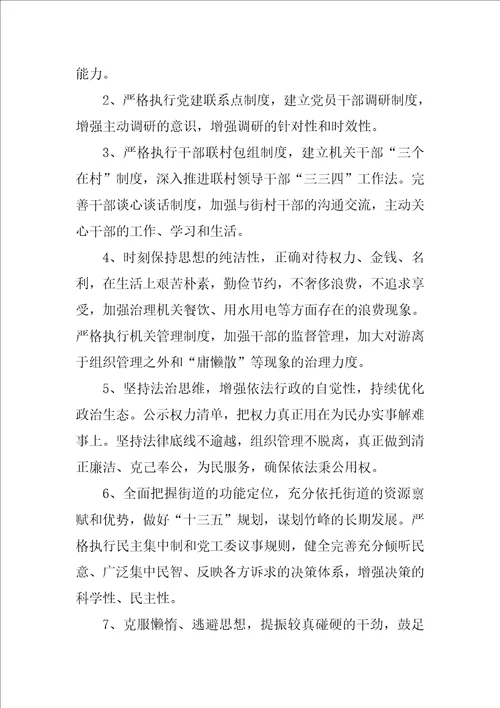 能力。

2、严格执行党建联系点制度，建立党员干部调研制度，增强主动调研的意识，增强调研的针对性和时效性。

3、严格执行干部联村包组制度，建立机关干部“三个在村”制度，深入推进联村领导干部“三三四”工作法。完善干部谈心谈话制度，加强与街村干部的沟通交流，主动关心干部的工作、学习和生活。

4、时刻保持思想的纯洁性，正确对待权力、金钱、名利，在生活上艰苦朴素，勤俭节约，不奢侈浪费，不追求享受，加强治理机关餐饮、用水用电等方面存在的浪费现象。严格执行机关管理制度，加强干部的监督管理，加大对游离于组织管理之外和“庸懒散”等现象的治理力度。

5、坚持法治思维，增强依法行政的自觉性，持续优化政治生态。公示权力清单，把权力真正用在为民办实事解难事上。坚持法律底线不逾越，组织管理不脱离，真正做到清正廉洁、克己奉公，为民服务，确保依法秉公用权。

6、全面把握街道的功能定位，充分依托街道的资源禀赋和优势，做好“十三五”规划，谋划竹峰的长期发展。严格执行民主集中制和党工委议事规则，健全完善充分倾听民意、广泛集中民智、反映各方诉求的决策体系，增强决策的科学性、民主性。

7、克服懒惰、逃避思想，提振较真碰硬的干劲，鼓足